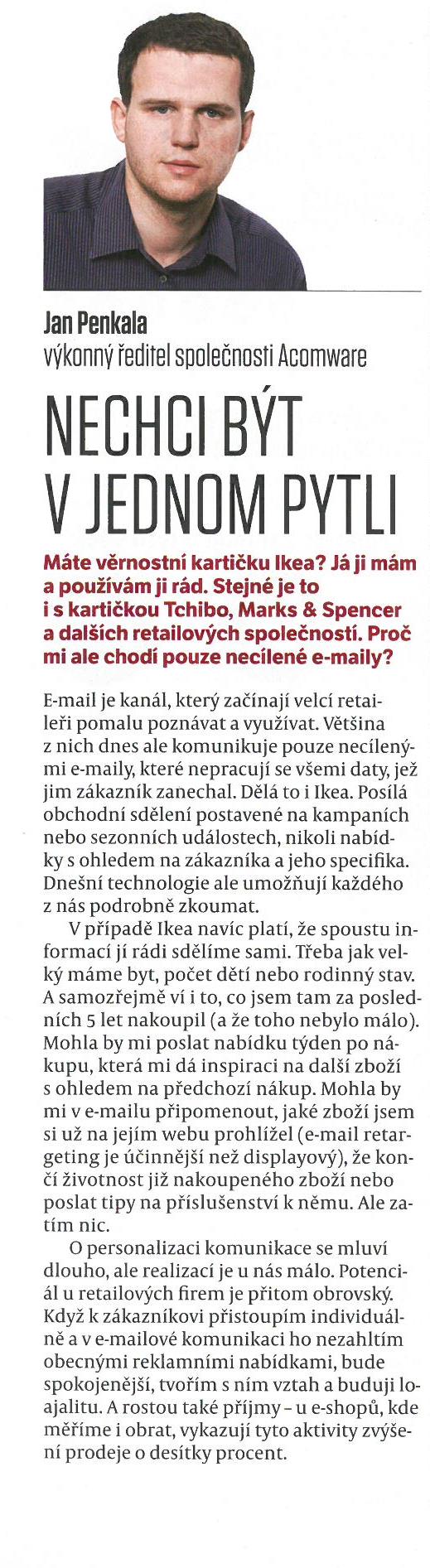 Jan Penkala
výkonný ředitel společnosti Acomware

NECHCI BÝT V JEDNOM PYTLI

Máte věrnostní kartičku Ikea? Já ji mám a používám ji rád. Stejné je to i s kartičkou Tchibo, Marks & Spencer a dalších retailových společností. Proč mi ale chodí pouze necílené e-maily?

E-mail je kanál, který začínají velcí retaileři pomalu poznávat a využívat. Většina z nich dnes ale komunikuje pouze necílenými e-maily, které nepracují se všemi daty, jež jim zákazník zanechal. Dělá to i Ikea. Posílá obchodní sdělení postavené na kampaních nebo sezonních událostech, nikoli nabídky s ohledem na zákazníka a jeho specifika. Dnešní technologie ale umožňují každého z nás podrobně zkoumat.

V případě Ikea navíc platí, že spoustu informací jí rádi sdělíme sami. Třeba jak velký máme byt, počet dětí nebo rodinný stav. A samozřejmě ví i to, co jsem tam za posledních 5 let nakoupil (a že toho nebylo málo). Mohla by mi poslat nabídku týden po nákupu, která mi dá inspiraci na další zboží s ohledem na předchozí nákup. Mohla by mi v e-mailu připomenout, jaké zboží jsem si už na jejím webu prohlížel (e-mail retargeting je účinnější než displayový), že končí životnost již nakoupeného zboží nebo poslat tipy na příslušenství k němu. Ale zatím nic.

O personalizaci komunikace se mluví dlouho, ale realizací je u nás málo. Potenciál u retailových firem je přitom obrovský. Když k zákazníkovi přistoupím individuálně a v e-mailové komunikaci ho nezahltím obecnými reklamními nabídkami, bude spokojenější, tvořím s ním vztah a buduji loajalitu. A rostou také příjmy – u e-shopů, kde měříme i obrat, vykazují tyto aktivity zvýšení prodeje o desítky procent.